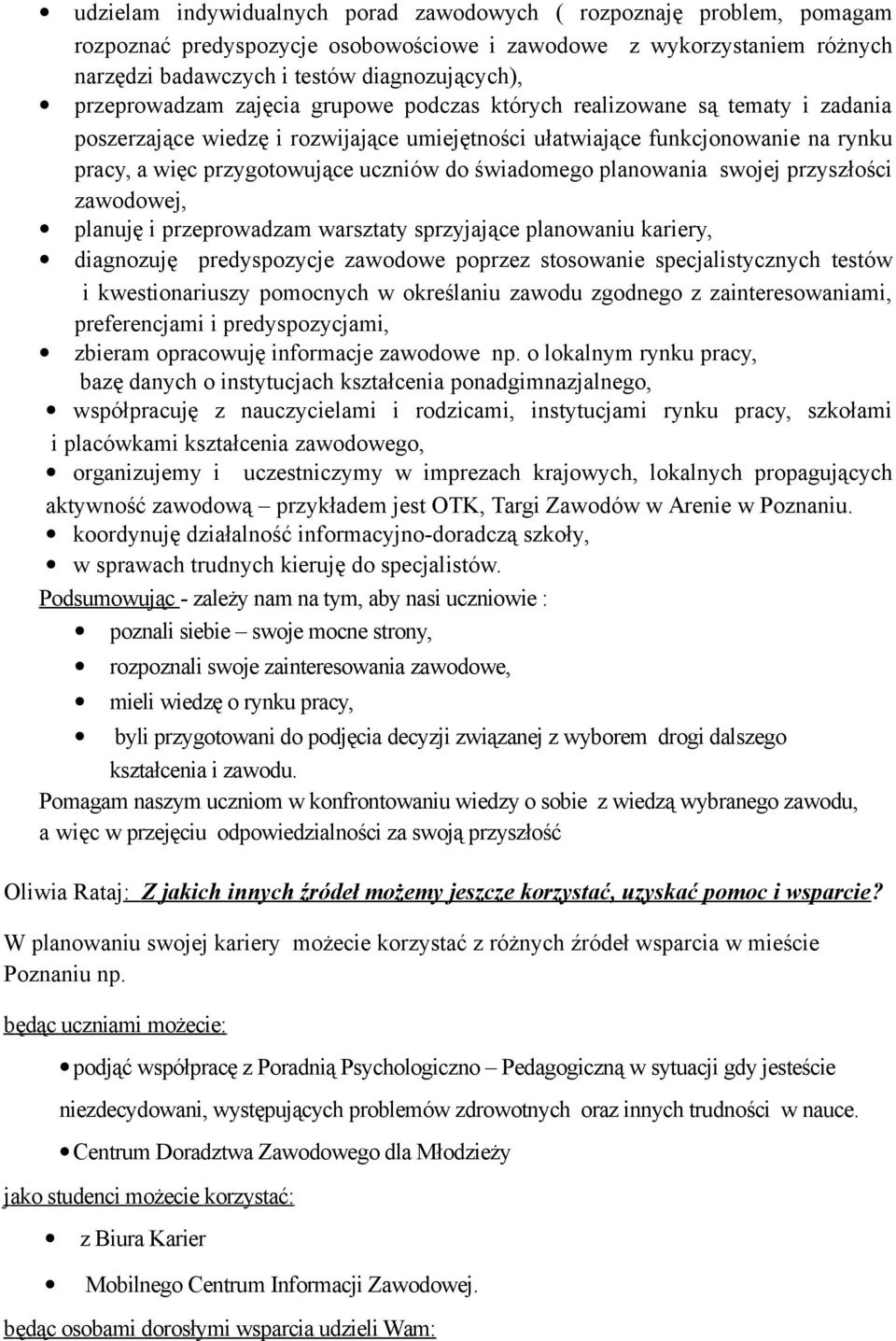 • udzielam indywidualnych porad zawodowych ( rozpoznaję problem, pomagam rozpoznać predyspozycje osobowościowe i zawodowe z wykorzystaniem różnych narzędzi badawczych i testów diagnozujących),
• przeprowadzam zajęcia grupowe podczas których realizowane są tematy i zadania poszerzające wiedzę i rozwijające umiejętności ułatwiające funkcjonowanie na rynku pracy, a więc przygotowujące uczniów do świadomego planowania swojej przyszłości zawodowej,
• planuję i przeprowadzam warsztaty sprzyjające planowaniu kariery,
• diagnozuję predyspozycje zawodowe poprzez stosowanie specjalistycznych testów i kwestionariuszy pomocnych w określaniu zawodu zgodnego z zainteresowaniami, preferencjami i predyspozycjami,
• zbieram opracowuję informacje zawodowe np. o lokalnym rynku pracy, bazę danych o instytucjach kształcenia ponadgimnazjalnego,
• współpracuję z nauczycielami i rodzicami, instytucjami rynku pracy, szkołami i placówkami kształcenia zawodowego,
• organizujemy i uczestniczymy w imprezach krajowych, lokalnych propagujących aktywność zawodową – przykładem jest OTK, Targi Zawodów w Arenie w Poznaniu.
• koordynuję działalność informacyjno-doradczą szkoły,
• w sprawach trudnych kieruję do specjalistów.

Podsumowując - zależy nam na tym, aby nasi uczniowie :
• poznali siebie – swoje mocne strony,
• rozpoznali swoje zainteresowania zawodowe,
• mieli wiedzę o rynku pracy,
• byli przygotowani do podjęcia decyzji związanej z wyborem drogi dalszego kształcenia i zawodu.

Pomagam naszym uczniom w konfrontowaniu wiedzy o sobie z wiedzą wybranego zawodu, a więc w przejęciu odpowiedzialności za swoją przyszłość

Oliwia Rataj: Z jakich innych źródeł możemy jeszcze korzystać, uzyskać pomoc i wsparcie?

W planowaniu swojej kariery możecie korzystać z różnych źródeł wsparcia w mieście Poznaniu np.

będąc uczniami możecie:
• podjąć współpracę z Poradnią Psychologiczno – Pedagogiczną w sytuacji gdy jesteście niezdecydowani, występujących problemów zdrowotnych oraz innych trudności w nauce.
• Centrum Doradztwa Zawodowego dla Młodzieży

jako studenci możecie korzystać:
• z Biura Karier
• Mobilnego Centrum Informacji Zawodowej.

będąc osobami dorosłymi wsparcia udzieli Wam: